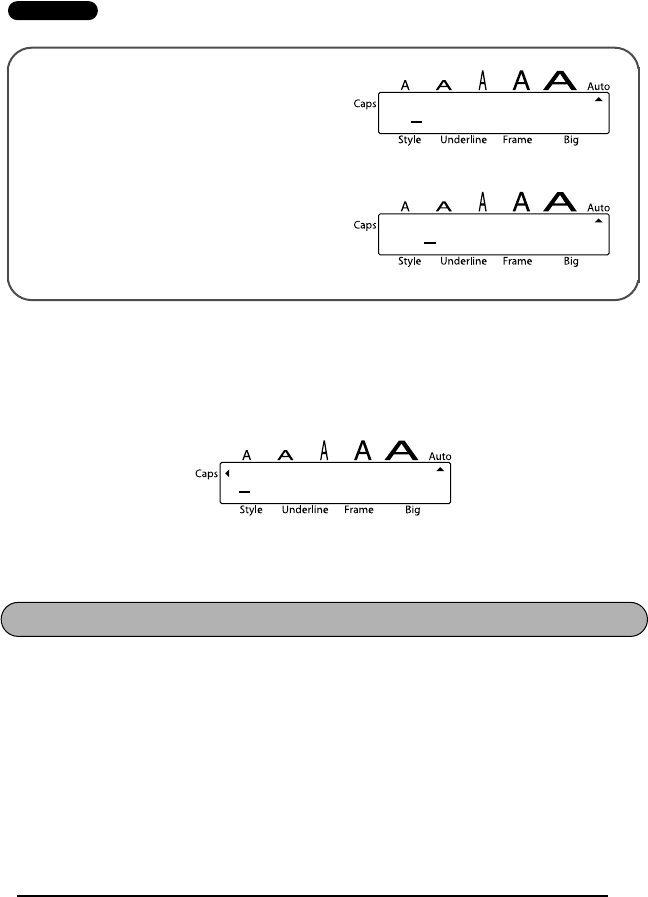 A A A A A Auto
Caps
Style Underline Frame Big

A A A A A Auto
Caps
Style Underline Frame Big

A A A A A Auto
Caps
Style Underline Frame Big